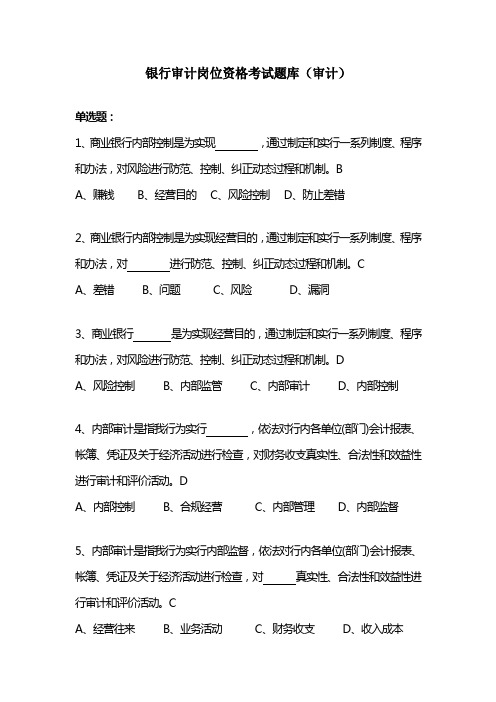 银行审计岗位资格考试题库（审计）

单选题：

1、商业银行内部控制是为实现________，通过制定和实行一系列制度、程序和办法，对风险进行防范、控制、纠正动态过程和机制。B

A、赚钱　B、经营目的　C、风险控制　D、防止差错

2、商业银行内部控制是为实现经营目的，通过制定和实行一系列制度、程序和办法，对________进行防范、控制、纠正动态过程和机制。C

A、差错　B、问题　C、风险　D、漏洞

3、商业银行________是为实现经营目的，通过制定和实行一系列制度、程序和办法，对风险进行防范、控制、纠正动态过程和机制。D

A、风险控制　B、内部监管　C、内部审计　D、内部控制

4、内部审计是指我行为实行________，依法对行内各单位(部门)会计报表、帐簿、凭证及关于经济活动进行检查，对财务收支真实性、合法性和效益性进行审计和评价活动。D

A、内部控制　B、合规经营　C、内部管理　D、内部监督

5、内部审计是指我行为实行内部监督，依法对行内各单位(部门)会计报表、帐簿、凭证及关于经济活动进行检查，对______真实性、合法性和效益性进行审计和评价活动。C

A、经营往来　B、业务活动　C、财务收支　D、收入成本